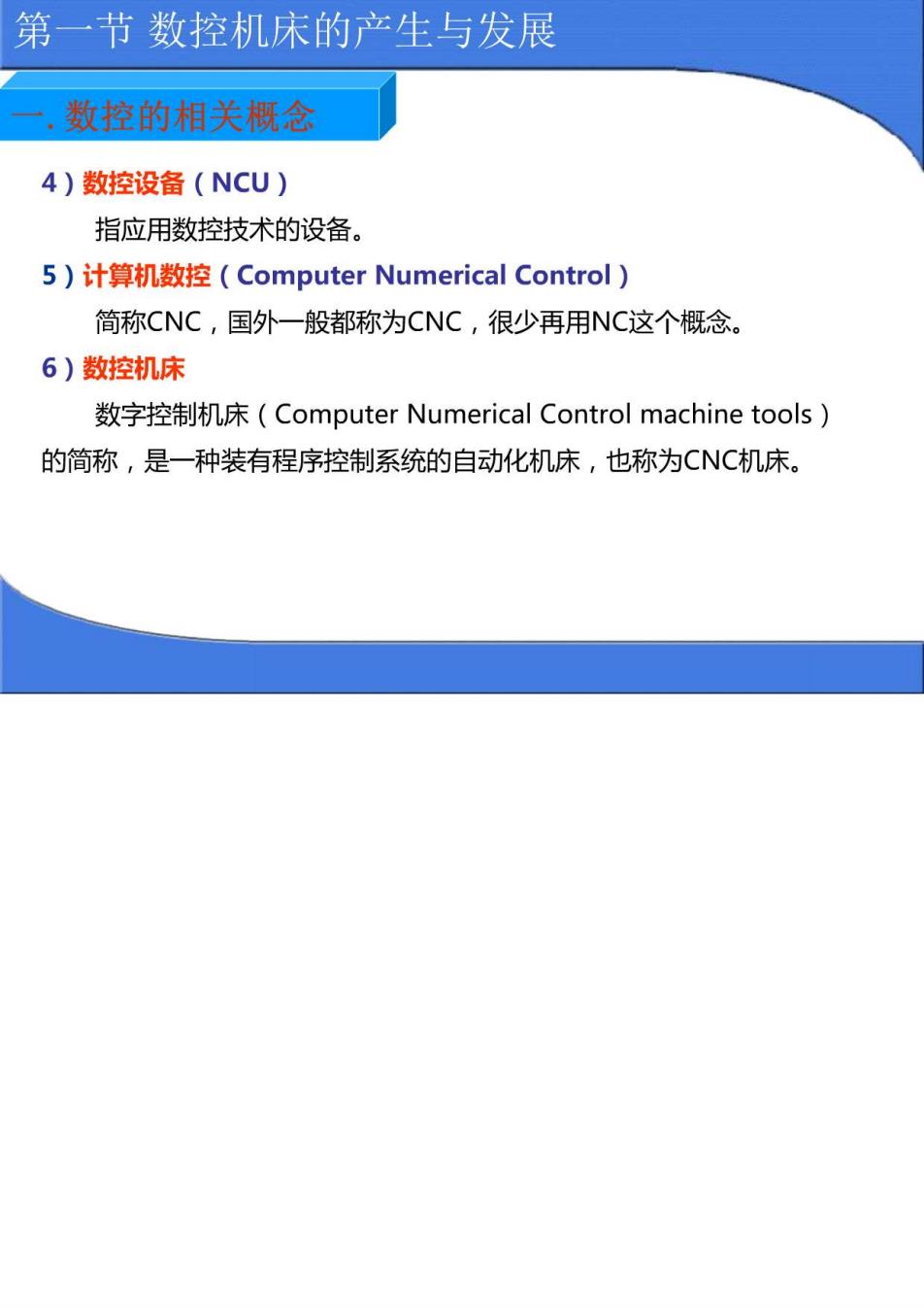 第一节 数控机床的产生与发展

一. 数控的相关概念

4）数控设备（NCU）

指应用数控技术的设备。

5）计算机数控（Computer Numerical Control）

简称CNC，国外一般都称为CNC，很少再用NC这个概念。

6）数控机床

数字控制机床（Computer Numerical Control machine tools）的简称，是一种装有程序控制系统的自动化机床，也称为CNC机床。